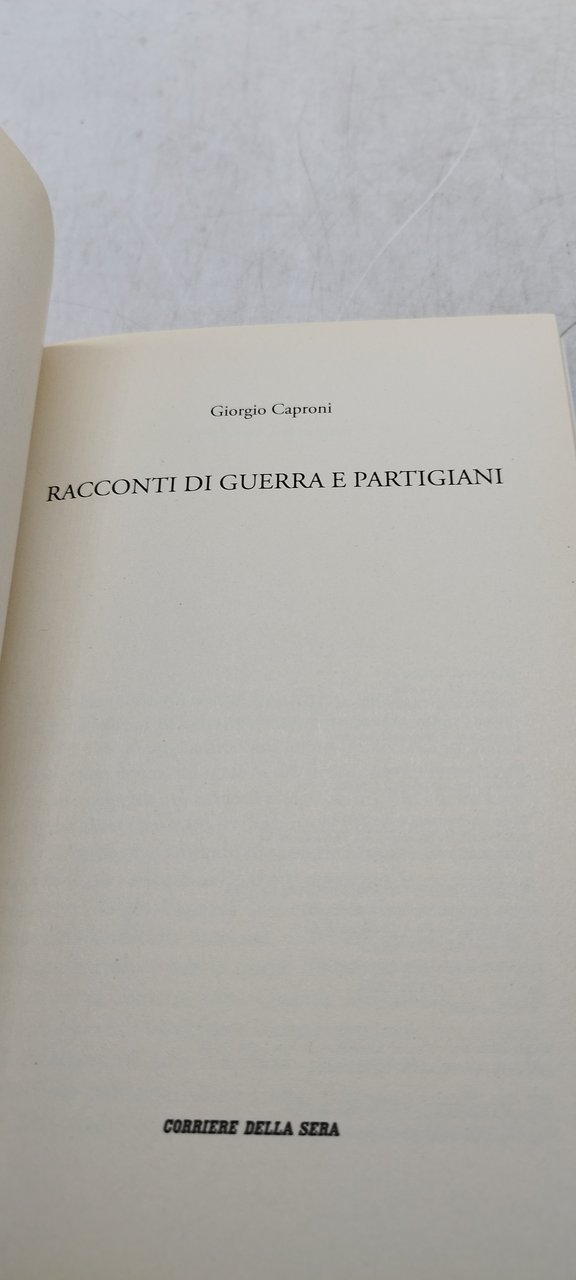 Giorgio Caproni

RACCONTI DI GUERRA E PARTIGIANI

CORRIERE DELLA SERA